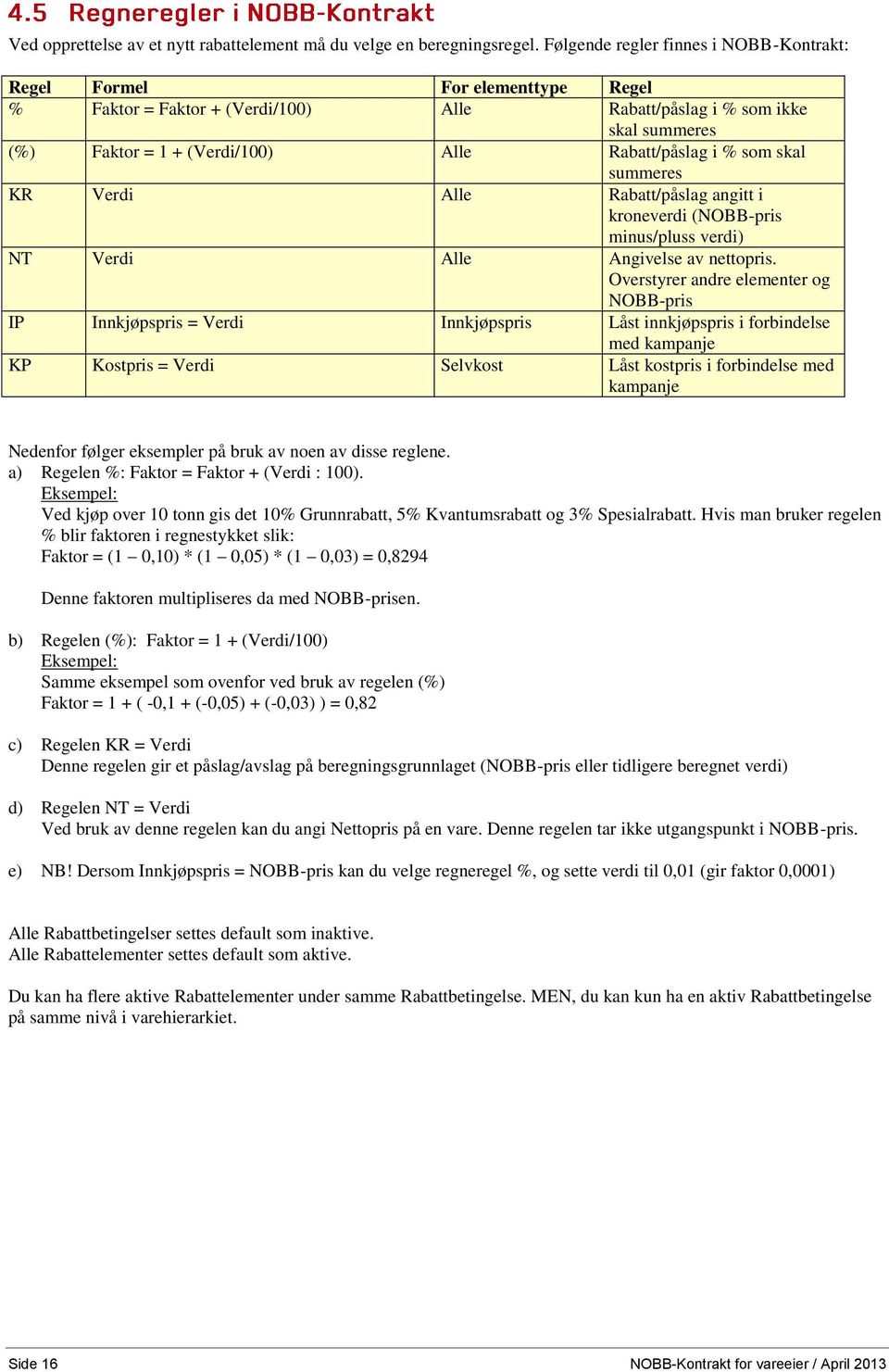 4.5 Regneregler i NOBB-Kontrakt

Ved opprettelse av et nytt rabattelement må du velge en beregningsregel. Følgende regler finnes i NOBB-Kontrakt:

| Regel | Formel | For elementtype | Regel |
|---|---|---|---|
| % | Faktor = Faktor + (Verdi/100) | Alle | Rabatt/påslag i % som ikke skal summeres |
| (%) | Faktor = 1 + (Verdi/100) | Alle | Rabatt/påslag i % som skal summeres |
| KR | Verdi | Alle | Rabatt/påslag angitt i kroneverdi (NOBB-pris minus/pluss verdi) |
| NT | Verdi | Alle | Angivelse av nettopris. Overstyrer andre elementer og NOBB-pris |
| IP | Innkjøpspris = Verdi | Innkjøpspris | Låst innkjøpspris i forbindelse med kampanje |
| KP | Kostpris = Verdi | Selvkost | Låst kostpris i forbindelse med kampanje |

Nedenfor følger eksempler på bruk av noen av disse reglene.
a) Regelen %: Faktor = Faktor + (Verdi : 100).
Eksempel:
Ved kjøp over 10 tonn gis det 10% Grunnrabatt, 5% Kvantumsrabatt og 3% Spesialrabatt. Hvis man bruker regelen % blir faktoren i regnestykket slik:
Faktor = (1 – 0,10) * (1 – 0,05) * (1 – 0,03) = 0,8294

Denne faktoren multipliseres da med NOBB-prisen.

b) Regelen (%): Faktor = 1 + (Verdi/100)
Eksempel:
Samme eksempel som ovenfor ved bruk av regelen (%)
Faktor = 1 + ( -0,1 + (-0,05) + (-0,03) ) = 0,82

c) Regelen KR = Verdi
Denne regelen gir et påslag/avslag på beregningsgrunnlaget (NOBB-pris eller tidligere beregnet verdi)

d) Regelen NT = Verdi
Ved bruk av denne regelen kan du angi Nettopris på en vare. Denne regelen tar ikke utgangspunkt i NOBB-pris.

e) NB! Dersom Innkjøpspris = NOBB-pris kan du velge regneregel %, og sette verdi til 0,01 (gir faktor 0,0001)

Alle Rabattbetingelser settes default som inaktive.
Alle Rabattelementer settes default som aktive.

Du kan ha flere aktive Rabattelementer under samme Rabattbetingelse. MEN, du kan kun ha en aktiv Rabattbetingelse på samme nivå i varehierarkiet.

Side 16 NOBB-Kontrakt for vareeier / April 2013